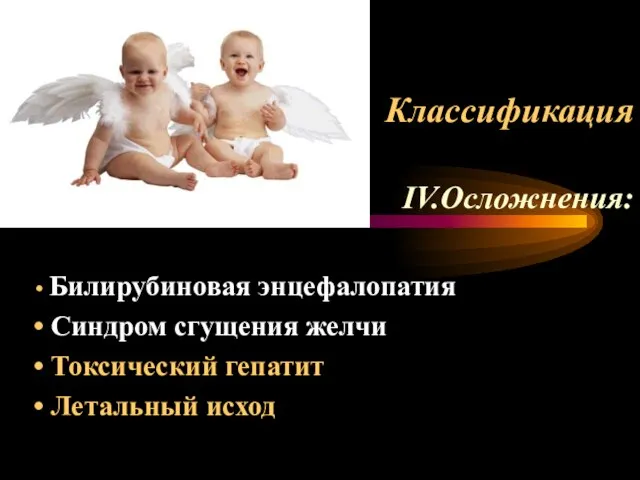 Классификация

IV.Осложнения:

• Билирубиновая энцефалопатия
• Синдром сгущения желчи
• Токсический гепатит
• Летальный исход